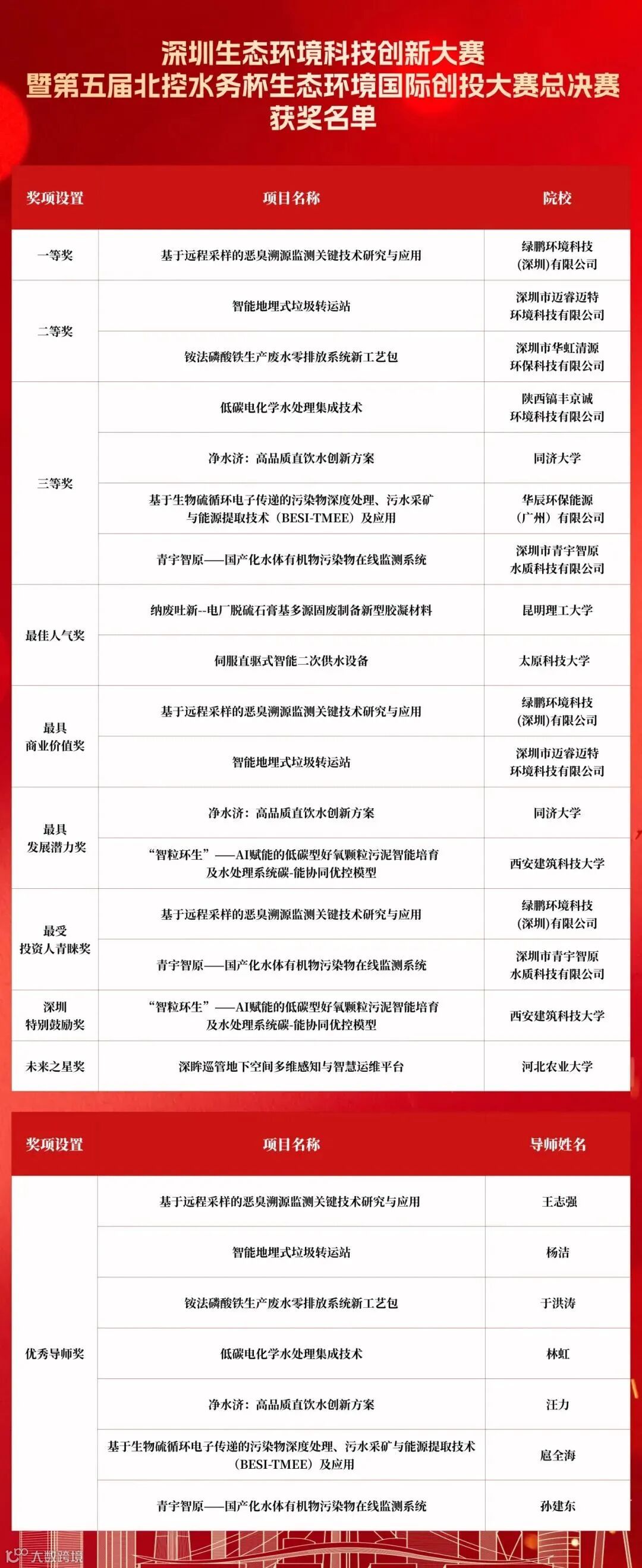 深圳生态环境科技创新大赛
暨第五届北控水务杯生态环境国际创投大赛总决赛
获奖名单

| 奖项设置 | 项目名称 | 院校 |
|---|---|---|
| 一等奖 | 基于远程采样的恶臭溯源监测关键技术研究与应用 | 绿鹏环境科技（深圳）有限公司 |
| 二等奖 | 智能地埋式垃圾转运站 | 深圳市迈睿迈特环境科技有限公司 |
| | 铵法磷酸铁生产废水零排放系统新工艺包 | 深圳市华虹清源环保科技有限公司 |
| 三等奖 | 低碳电化学水处理集成技术 | 陕西镐丰京诚环境科技有限公司 |
| | 净水济：高品质直饮水创新方案 | 同济大学 |
| | 基于生物硫循环电子传递的污染物深度处理、污水采矿与能源提取技术（BESI-TMEE）及应用 | 华辰环保能源（广州）有限公司 |
| | 青宇智原——国产化水体有机物污染物在线监测系统 | 深圳市青宇智原水质科技有限公司 |
| 最佳人气奖 | 纳废吐新--电厂脱硫石膏基多源固废制备新型胶凝材料 | 昆明理工大学 |
| | 伺服直驱式智能二次供水设备 | 太原科技大学 |
| 最具商业价值奖 | 基于远程采样的恶臭溯源监测关键技术研究与应用 | 绿鹏环境科技（深圳）有限公司 |
| | 智能地埋式垃圾转运站 | 深圳市迈睿迈特环境科技有限公司 |
| 最具发展潜力奖 | 净水济：高品质直饮水创新方案 | 同济大学 |
| | “智粒环生”——AI赋能的低碳型好氧颗粒污泥智能培育及水处理系统碳-能协同优控模型 | 西安建筑科技大学 |
| 最受投资人青睐奖 | 基于远程采样的恶臭溯源监测关键技术研究与应用 | 绿鹏环境科技（深圳）有限公司 |
| | 青宇智原——国产化水体有机物污染物在线监测系统 | 深圳市青宇智原水质科技有限公司 |
| 深圳特别鼓励奖 | “智粒环生”——AI赋能的低碳型好氧颗粒污泥智能培育及水处理系统碳-能协同优控模型 | 西安建筑科技大学 |
| 未来之星奖 | 深眸巡管地下空间多维感知与智慧运维平台 | 河北农业大学 |

| 奖项设置 | 项目名称 | 导师姓名 |
|---|---|---|
| 优秀导师奖 | 基于远程采样的恶臭溯源监测关键技术研究与应用 | 王志强 |
| | 智能地埋式垃圾转运站 | 杨洁 |
| | 铵法磷酸铁生产废水零排放系统新工艺包 | 于洪涛 |
| | 低碳电化学水处理集成技术 | 林虹 |
| | 净水济：高品质直饮水创新方案 | 汪力 |
| | 基于生物硫循环电子传递的污染物深度处理、污水采矿与能源提取技术（BESI-TMEE）及应用 | 扈全海 |
| | 青宇智原——国产化水体有机物污染物在线监测系统 | 孙建东 |

大数跨境